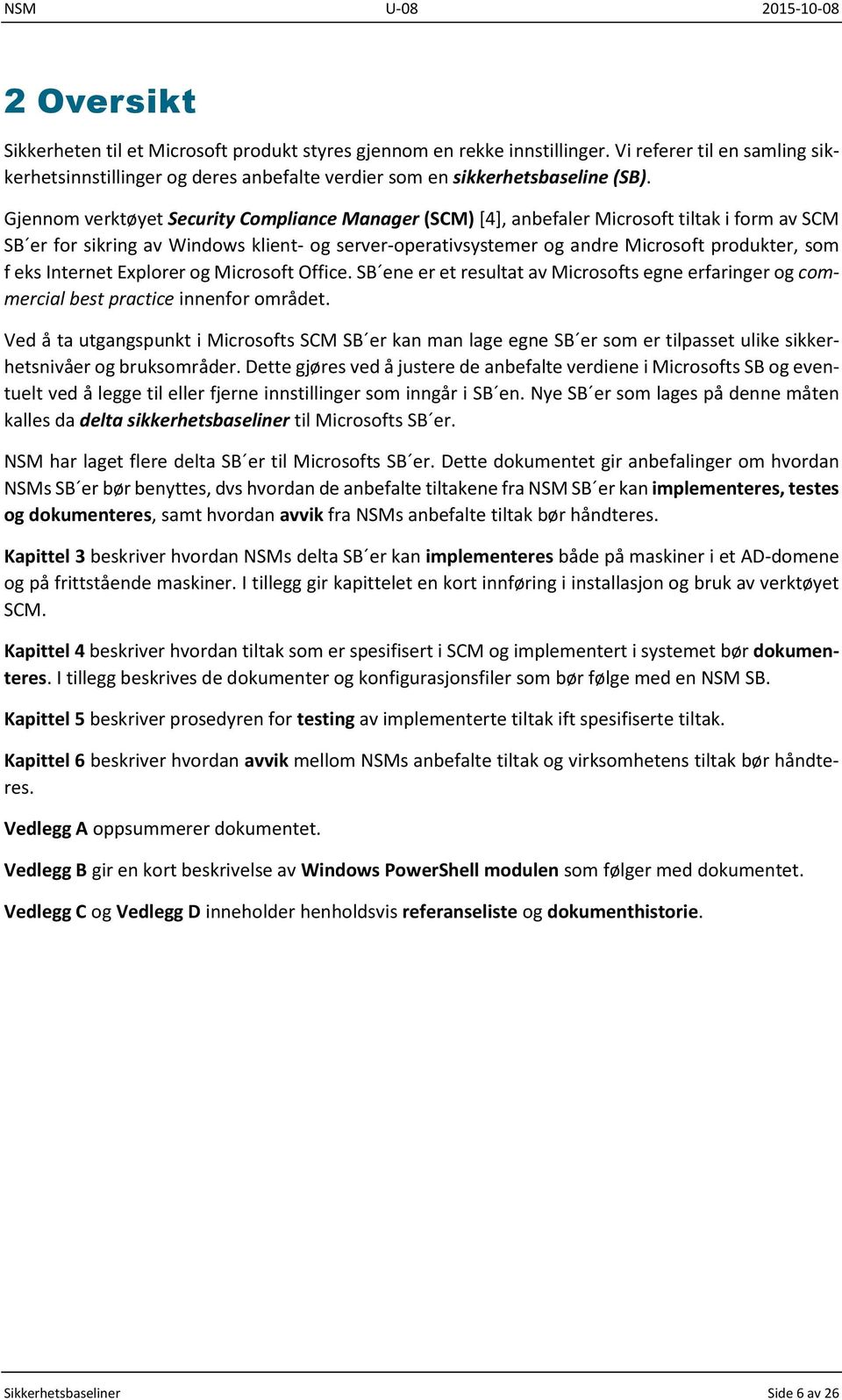 NSM U-08 2015-10-08

2 Oversikt

Sikkerheten til et Microsoft produkt styres gjennom en rekke innstillinger. Vi referer til en samling sikkerhetsinnstillinger og deres anbefalte verdier som en sikkerhetsbaseline (SB).

Gjennom verktøyet Security Compliance Manager (SCM) [4], anbefaler Microsoft tiltak i form av SCM SB´er for sikring av Windows klient- og server-operativsystemer og andre Microsoft produkter, som f eks Internet Explorer og Microsoft Office. SB´ene er et resultat av Microsofts egne erfaringer og commercial best practice innenfor området.

Ved å ta utgangspunkt i Microsofts SCM SB´er kan man lage egne SB´er som er tilpasset ulike sikkerhetsnivåer og bruksområder. Dette gjøres ved å justere de anbefalte verdiene i Microsofts SB og eventuelt ved å legge til eller fjerne innstillinger som inngår i SB´en. Nye SB´er som lages på denne måten kalles da delta sikkerhetsbaseliner til Microsofts SB´er.

NSM har laget flere delta SB´er til Microsofts SB´er. Dette dokumentet gir anbefalinger om hvordan NSMs SB´er bør benyttes, dvs hvordan de anbefalte tiltakene fra NSM SB´er kan implementeres, testes og dokumenteres, samt hvordan avvik fra NSMs anbefalte tiltak bør håndteres.

Kapittel 3 beskriver hvordan NSMs delta SB´er kan implementeres både på maskiner i et AD-domene og på frittstående maskiner. I tillegg gir kapittelet en kort innføring i installasjon og bruk av verktøyet SCM.

Kapittel 4 beskriver hvordan tiltak som er spesifisert i SCM og implementert i systemet bør dokumenteres. I tillegg beskrives de dokumenter og konfigurasjonsfiler som bør følge med en NSM SB.

Kapittel 5 beskriver prosedyren for testing av implementerte tiltak ift spesifiserte tiltak.

Kapittel 6 beskriver hvordan avvik mellom NSMs anbefalte tiltak og virksomhetens tiltak bør håndteres.

Vedlegg A oppsummerer dokumentet.

Vedlegg B gir en kort beskrivelse av Windows PowerShell modulen som følger med dokumentet.

Vedlegg C og Vedlegg D inneholder henholdsvis referanseliste og dokumenthistorie.

Sikkerhetsbaseliner Side 6 av 26